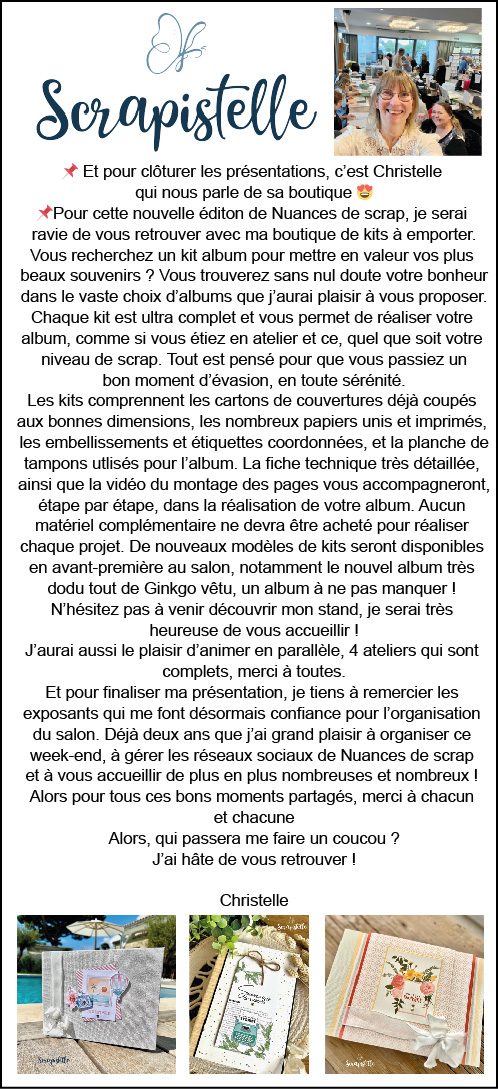 Scrapistelle

📌 Et pour clôturer les présentations, c'est Christelle qui nous parle de sa boutique 😍
📌Pour cette nouvelle éditon de Nuances de scrap, je serai ravie de vous retrouver avec ma boutique de kits à emporter. Vous recherchez un kit album pour mettre en valeur vos plus beaux souvenirs ? Vous trouverez sans nul doute votre bonheur dans le vaste choix d'albums que j'aurai plaisir à vous proposer. Chaque kit est ultra complet et vous permet de réaliser votre album, comme si vous étiez en atelier et ce, quel que soit votre niveau de scrap. Tout est pensé pour que vous passiez un bon moment d'évasion, en toute sérénité.
Les kits comprennent les cartons de couvertures déjà coupés aux bonnes dimensions, les nombreux papiers unis et imprimés, les embellissements et étiquettes coordonnées, et la planche de tampons utlisés pour l'album. La fiche technique très détaillée, ainsi que la vidéo du montage des pages vous accompagneront, étape par étape, dans la réalisation de votre album. Aucun matériel complémentaire ne devra être acheté pour réaliser chaque projet. De nouveaux modèles de kits seront disponibles en avant-première au salon, notamment le nouvel album très dodu tout de Ginkgo vêtu, un album à ne pas manquer ! N'hésitez pas à venir découvrir mon stand, je serai très heureuse de vous accueillir !
J'aurai aussi le plaisir d'animer en parallèle, 4 ateliers qui sont complets, merci à toutes.
Et pour finaliser ma présentation, je tiens à remercier les exposants qui me font désormais confiance pour l'organisation du salon. Déjà deux ans que j'ai grand plaisir à organiser ce week-end, à gérer les réseaux sociaux de Nuances de scrap et à vous accueillir de plus en plus nombreuses et nombreux ! Alors pour tous ces bons moments partagés, merci à chacun et chacune
Alors, qui passera me faire un coucou ?
J'ai hâte de vous retrouver !

Christelle

Scrapistelle

Scrapistelle

Scrapistelle